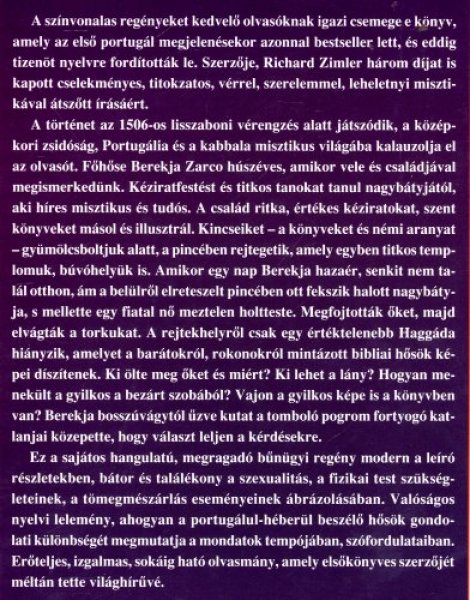 A színvonalas regényeket kedvelő olvasóknak igazi csemege e könyv, amely az első portugál megjelenésekor azonnal bestseller lett, és eddig tizenöt nyelvre fordították le. Szerzője, Richard Zimler három díjat is kapott cselekményes, titokzatos, vérrel, szerelemmel, leheletnyi misztikával átszőtt írásáért.

A történet az 1506-os lisszaboni vérengzés alatt játszódik, a középkori zsidóság, Portugália és a kabbala misztikus világába kalauzolja el az olvasót. Főhőse Berekja Zarco húszéves, amikor vele és családjával megismerkedünk. Kéziratfestést és titkos tanokat tanul nagybátyjától, aki híres misztikus és tudós. A család ritka, értékes kéziratokat, szent könyveket másol és illusztrál. Kincseiket – a könyveket és némi aranyat – gyümölcsboltjuk alatt, a pincében rejtegetik, amely egyben titkos templomuk, búvóhelyük is. Amikor egy nap Berekja hazaér, senkit nem talál otthon, ám a belülről elreteszelt pincében ott fekszik halott nagybátyja, s mellette egy fiatal nő meztelen holtteste. Megfojtották őket, majd elvágták a torkukat. A rejtekhelyről csak egy értéktelenebb Haggáda hiányzik, amelyet a barátokról, rokonokról mintázott bibliai hősök képei díszítenek. Ki ölte meg őket és miért? Ki lehet a lány? Hogyan menekült a gyilkos a bezárt szobából? Vajon a gyilkos képe is a könyvben van? Berekja bosszúvágytól űzve kutat a tomboló pogrom fortyogó katlanjai közepette, hogy választ leljen a kérdésekre.

Ez a sajátos hangulatú, megragadó bűnügyi regény modern a leíró részletekben, bátor és találékony a szexualitás, a fizikai test szükségleteinek, a tömegmészárlás eseményeinek ábrázolásában. Valóságos nyelvi lelemény, ahogyan a portugálul-héberül beszélő hősök gondolati különbségét megmutatja a mondatok tempójában, szófordulataiban. Erőteljes, izgalmas, sokáig ható olvasmány, amely elsőkönyves szerzőjét méltán tette világhírűvé.